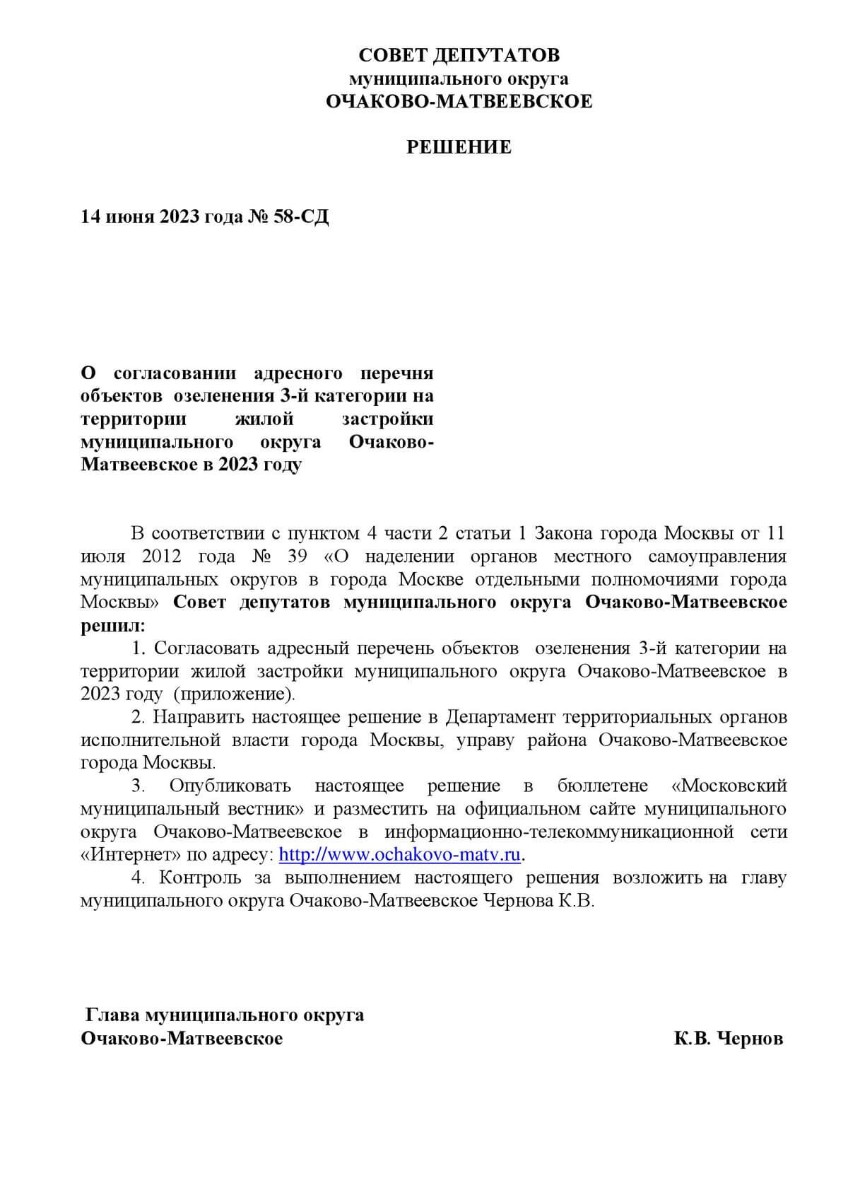 СОВЕТ ДЕПУТАТОВ
муниципального округа
ОЧАКОВО-МАТВЕЕВСКОЕ

РЕШЕНИЕ

14 июня 2023 года № 58-СД

О согласовании адресного перечня объектов озеленения 3-й категории на территории жилой застройки муниципального округа Очаково-Матвеевское в 2023 году

В соответствии с пунктом 4 части 2 статьи 1 Закона города Москвы от 11 июля 2012 года № 39 «О наделении органов местного самоуправления муниципальных округов в города Москве отдельными полномочиями города Москвы» Совет депутатов муниципального округа Очаково-Матвеевское решил:

1. Согласовать адресный перечень объектов озеленения 3-й категории на территории жилой застройки муниципального округа Очаково-Матвеевское в 2023 году (приложение).

2. Направить настоящее решение в Департамент территориальных органов исполнительной власти города Москвы, управу района Очаково-Матвеевское города Москвы.

3. Опубликовать настоящее решение в бюллетене «Московский муниципальный вестник» и разместить на официальном сайте муниципального округа Очаково-Матвеевское в информационно-телекоммуникационной сети «Интернет» по адресу: http://www.ochakovo-matv.ru.

4. Контроль за выполнением настоящего решения возложить на главу муниципального округа Очаково-Матвеевское Чернова К.В.

Глава муниципального округа
Очаково-Матвеевское К.В. Чернов